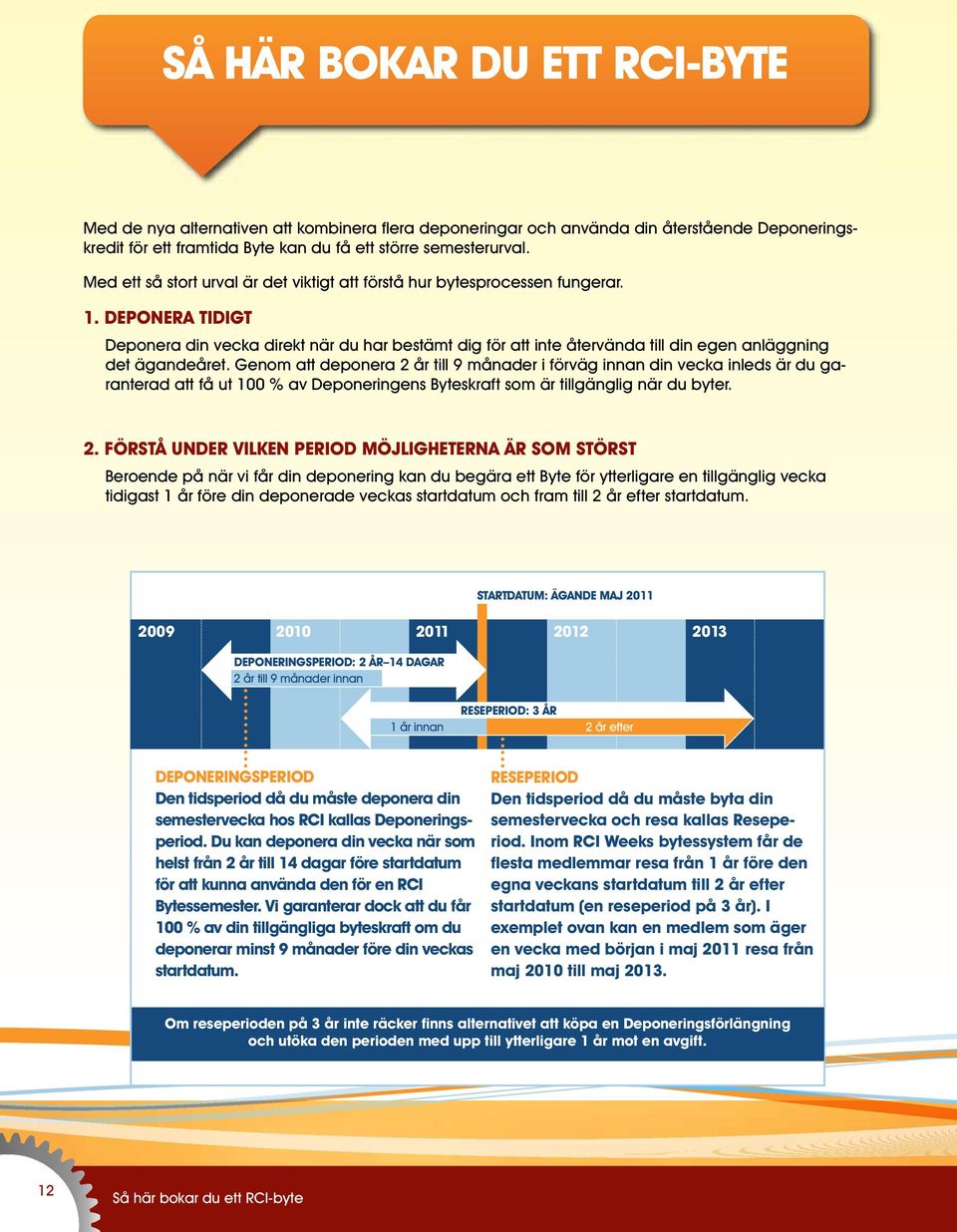 SÅ HÄR BOKAR DU ETT RCI-BYTE

Med de nya alternativen att kombinera flera deponeringar och använda din återstående Deponeringskredit för ett framtida Byte kan du få ett större semesterurval.

Med ett så stort urval är det viktigt att förstå hur bytesprocessen fungerar.

1. DEPONERA TIDIGT

Deponera din vecka direkt när du har bestämt dig för att inte återvända till din egen anläggning det ägandeåret. Genom att deponera 2 år till 9 månader i förväg innan din vecka inleds är du garanterad att få ut 100 % av Deponeringens Byteskraft som är tillgänglig när du byter.

2. FÖRSTÅ UNDER VILKEN PERIOD MÖJLIGHETERNA ÄR SOM STÖRST

Beroende på när vi får din deponering kan du begära ett Byte för ytterligare en tillgänglig vecka tidigast 1 år före din deponerade veckas startdatum och fram till 2 år efter startdatum.

STARTDATUM: ÄGANDE MAJ 2011

2009 2010 2011 2012 2013

DEPONERINGSPERIOD: 2 ÅR–14 DAGAR
2 år till 9 månader innan

RESEPERIOD: 3 ÅR
1 år innan
2 år efter

DEPONERINGSPERIOD
Den tidsperiod då du måste deponera din semestervecka hos RCI kallas Deponeringsperiod. Du kan deponera din vecka när som helst från 2 år till 14 dagar före startdatum för att kunna använda den för en RCI Bytessemester. Vi garanterar dock att du får 100 % av din tillgängliga byteskraft om du deponerar minst 9 månader före din veckas startdatum.

RESEPERIOD
Den tidsperiod då du måste byta din semestervecka och resa kallas Reseperiod. Inom RCI Weeks bytessystem får de flesta medlemmar resa från 1 år före den egna veckans startdatum till 2 år efter startdatum (en reseperiod på 3 år). I exemplet ovan kan en medlem som äger en vecka med början i maj 2011 resa från maj 2010 till maj 2013.

Om reseperioden på 3 år inte räcker finns alternativet att köpa en Deponeringsförlängning och utöka den perioden med upp till ytterligare 1 år mot en avgift.

12 Så här bokar du ett RCI-byte